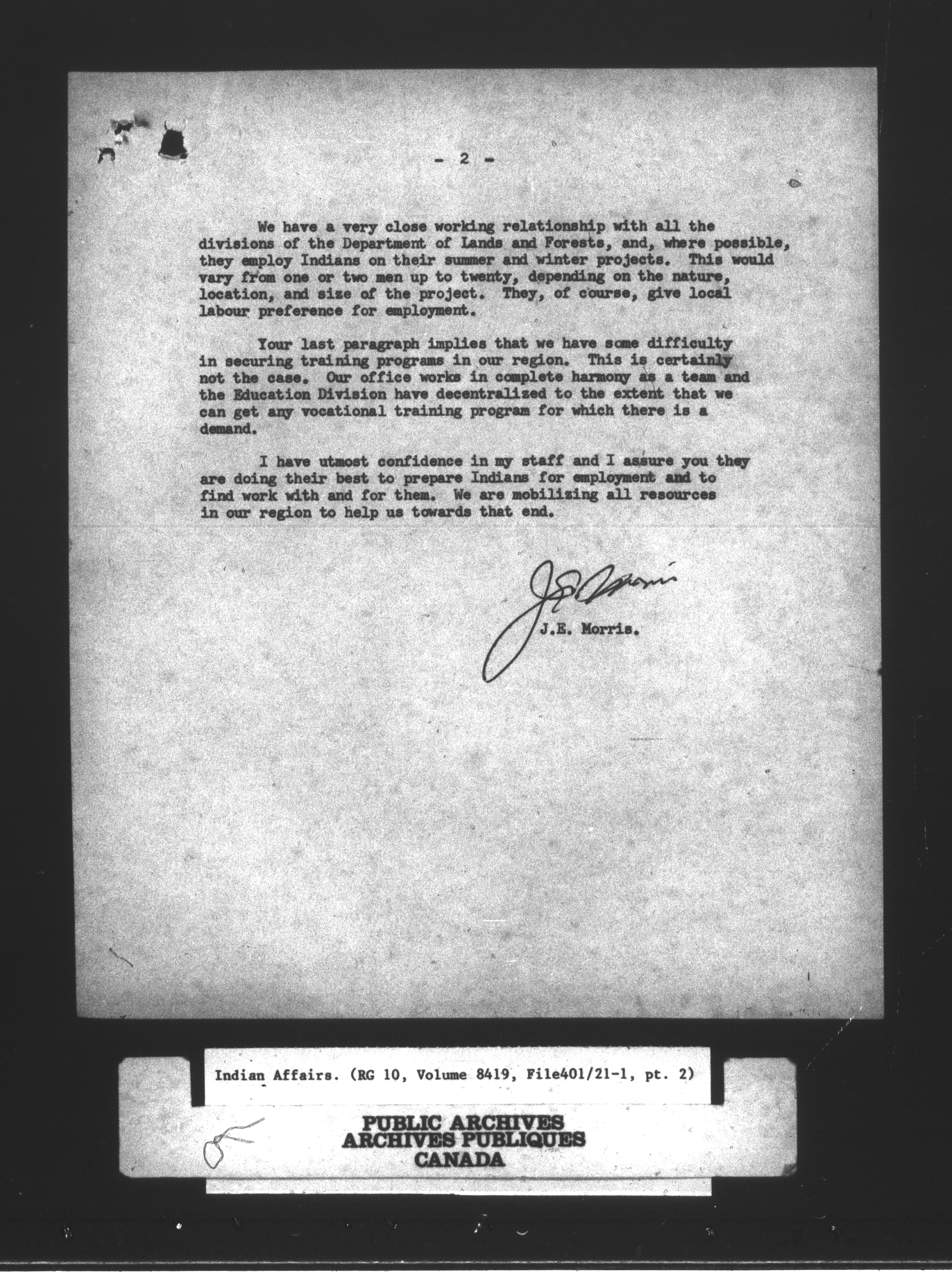 - 2 -

We have a very close working relationship with all the divisions of the Department of Lands and Forests, and, where possible, they employ Indians on their summer and winter projects. This would vary from one or two men up to twenty, depending on the nature, location, and size of the project. They, of course, give local labour preference for employment.

Your last paragraph implies that we have some difficulty in securing training programs in our region. This is certainly not the case. Our office works in complete harmony as a team and the Education Division have decentralized to the extent that we can get any vocational training program for which there is a demand.

I have utmost confidence in my staff and I assure you they are doing their best to prepare Indians for employment and to find work with and for them. We are mobilizing all resources in our region to help us towards that end.

J.E. Morris

J.E. Morris.

Indian Affairs. (RG 10, Volume 8419, File401/21-1, pt. 2)

PUBLIC ARCHIVES
ARCHIVES PUBLIQUES
CANADA